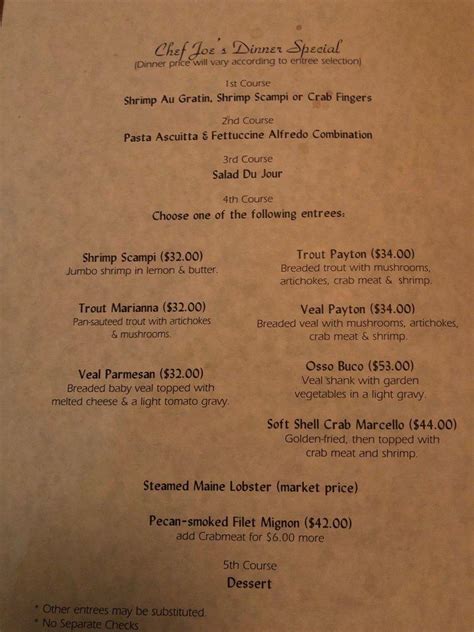 Chef Joe's Dinner Special
(Dinner price will vary according to entree selection)

1st Course
Shrimp Au Gratin, Shrimp Scampi or Crab Fingers

2nd Course
Pasta Ascuitta & Fettuccine Alfredo Combination

3rd Course
Salad Du Jour

4th Course
Choose one of the following entrees:

Shrimp Scampi ($32.00)
Jumbo shrimp in lemon & butter.

Trout Marianna ($32.00)
Pan-sauteed trout with artichokes & mushrooms.

Veal Parmesan ($32.00)
Breaded baby veal topped with melted cheese & a light tomato gravy.

Trout Payton ($34.00)
Breaded trout with mushrooms, artichokes, crab meat & shrimp.

Veal Payton ($34.00)
Breaded veal with mushrooms, artichokes, crab meat & shrimp.

Osso Buco ($53.00)
Veal shank with garden vegetables in a light gravy.

Soft Shell Crab Marcello ($44.00)
Golden-fried, then topped with crab meat and shrimp.

Steamed Maine Lobster (market price)

Pecan-smoked Filet Mignon ($42.00)
add Crabmeat for $6.00 more

5th Course
Dessert

* Other entrees may be substituted.
* No Separate Checks